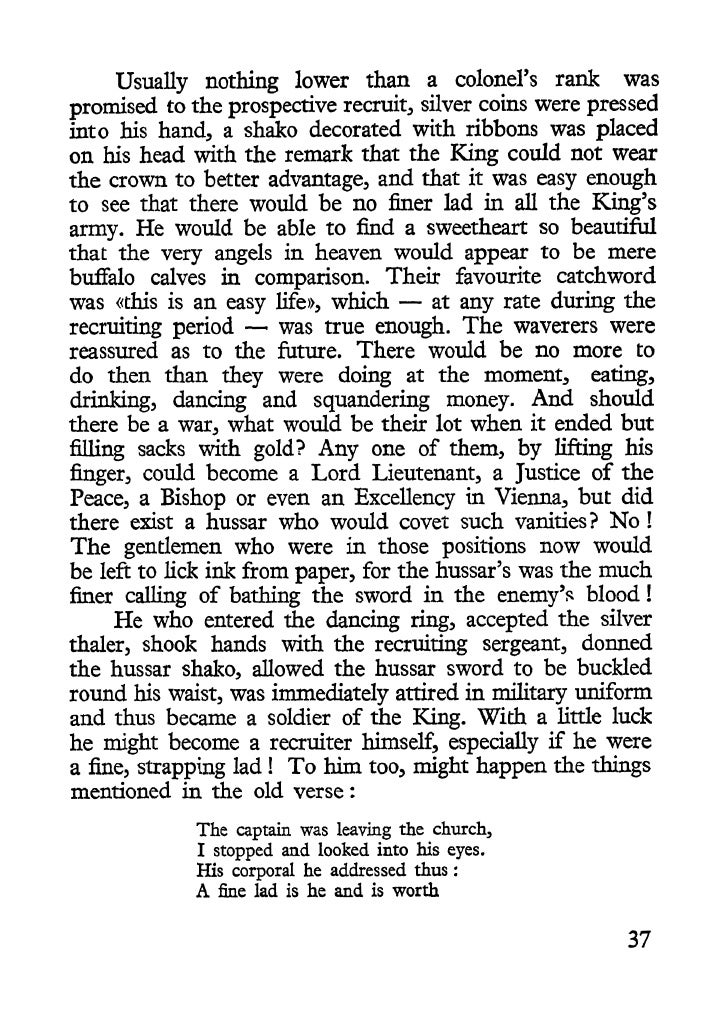 Usually nothing lower than a colonel's rank was promised to the prospective recruit, silver coins were pressed into his hand, a shako decorated with ribbons was placed on his head with the remark that the King could not wear the crown to better advantage, and that it was easy enough to see that there would be no finer lad in all the King's army. He would be able to find a sweetheart so beautiful that the very angels in heaven would appear to be mere buffalo calves in comparison. Their favourite catchword was «this is an easy life», which — at any rate during the recruiting period — was true enough. The waverers were reassured as to the future. There would be no more to do then than they were doing at the moment, eating, drinking, dancing and squandering money. And should there be a war, what would be their lot when it ended but filling sacks with gold? Any one of them, by lifting his finger, could become a Lord Lieutenant, a Justice of the Peace, a Bishop or even an Excellency in Vienna, but did there exist a hussar who would covet such vanities? No! The gentlemen who were in those positions now would be left to lick ink from paper, for the hussar's was the much finer calling of bathing the sword in the enemy's blood!

He who entered the dancing ring, accepted the silver thaler, shook hands with the recruiting sergeant, donned the hussar shako, allowed the hussar sword to be buckled round his waist, was immediately attired in military uniform and thus became a soldier of the King. With a little luck he might become a recruiter himself, especially if he were a fine, strapping lad! To him too, might happen the things mentioned in the old verse:

The captain was leaving the church,
I stopped and looked into his eyes.
His corporal he addressed thus:
A fine lad is he and is worth

37